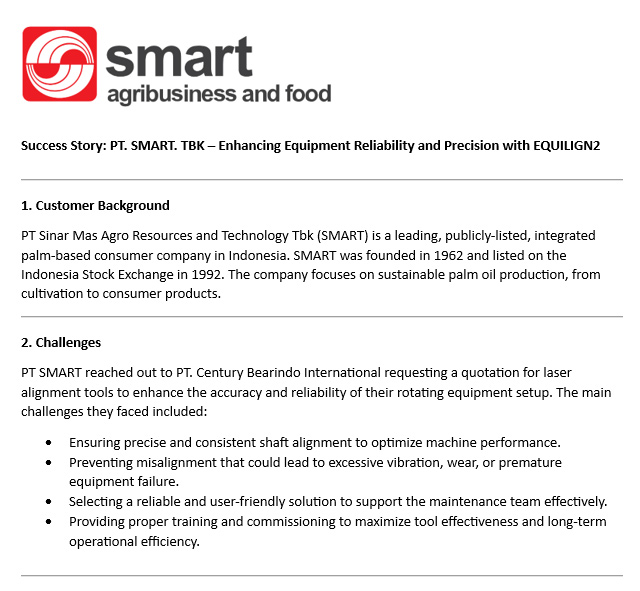 smart
agribusiness and food

Success Story: PT. SMART. TBK – Enhancing Equipment Reliability and Precision with EQUILIGN2

1. Customer Background

PT Sinar Mas Agro Resources and Technology Tbk (SMART) is a leading, publicly-listed, integrated palm-based consumer company in Indonesia. SMART was founded in 1962 and listed on the Indonesia Stock Exchange in 1992. The company focuses on sustainable palm oil production, from cultivation to consumer products.

2. Challenges

PT SMART reached out to PT. Century Bearindo International requesting a quotation for laser alignment tools to enhance the accuracy and reliability of their rotating equipment setup. The main challenges they faced included:

• Ensuring precise and consistent shaft alignment to optimize machine performance.
• Preventing misalignment that could lead to excessive vibration, wear, or premature equipment failure.
• Selecting a reliable and user-friendly solution to support the maintenance team effectively.
• Providing proper training and commissioning to maximize tool effectiveness and long-term operational efficiency.